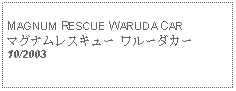 MAGNUM RESCUE WARUDA CAR
マグナムレスキュー ワルーダカー
10/2003